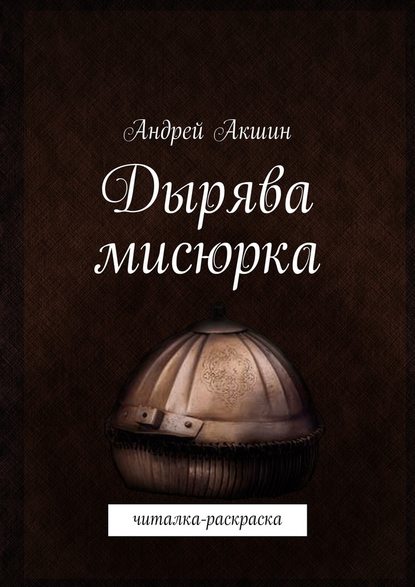 Андрей Акшин

Дырява мисюрка

читалка-раскраска